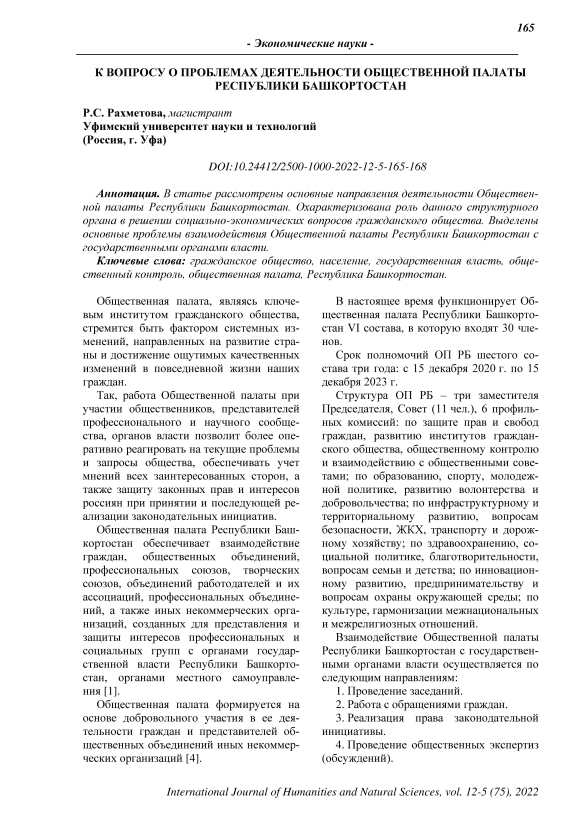 165

- Экономические науки -

К ВОПРОСУ О ПРОБЛЕМАХ ДЕЯТЕЛЬНОСТИ ОБЩЕСТВЕННОЙ ПАЛАТЫ РЕСПУБЛИКИ БАШКОРТОСТАН

Р.С. Рахметова, магистрант
Уфимский университет науки и технологий
(Россия, г. Уфа)

DOI:10.24412/2500-1000-2022-12-5-165-168

Аннотация. В статье рассмотрены основные направления деятельности Общественной палаты Республики Башкортостан. Охарактеризована роль данного структурного органа в решении социально-экономических вопросов гражданского общества. Выделены основные проблемы взаимодействия Общественной палаты Республики Башкортостан с государственными органами власти.

Ключевые слова: гражданское общество, население, государственная власть, общественный контроль, общественная палата, Республика Башкортостан.

Общественная палата, являясь ключевым институтом гражданского общества, стремится быть фактором системных изменений, направленных на развитие страны и достижение ощутимых качественных изменений в повседневной жизни наших граждан.

Так, работа Общественной палаты при участии общественников, представителей профессионального и научного сообщества, органов власти позволит более оперативно реагировать на текущие проблемы и запросы общества, обеспечивать учет мнений всех заинтересованных сторон, а также защиту законных прав и интересов россиян при принятии и последующей реализации законодательных инициатив.

Общественная палата Республики Башкортостан обеспечивает взаимодействие граждан, общественных объединений, профессиональных союзов, творческих союзов, объединений работодателей и их ассоциаций, профессиональных объединений, а также иных некоммерческих организаций, созданных для представления и защиты интересов профессиональных и социальных групп с органами государственной власти Республики Башкортостан, органами местного самоуправления [1].

Общественная палата формируется на основе добровольного участия в ее деятельности граждан и представителей общественных объединений иных некоммерческих организаций [4].

В настоящее время функционирует Общественная палата Республики Башкортостан VI состава, в которую входят 30 членов.

Срок полномочий ОП РБ шестого состава три года: с 15 декабря 2020 г. по 15 декабря 2023 г.

Структура ОП РБ – три заместителя Председателя, Совет (11 чел.), 6 профильных комиссий: по защите прав и свобод граждан, развитию институтов гражданского общества, общественному контролю и взаимодействию с общественными советами; по образованию, спорту, молодежной политике, развитию волонтерства и добровольчества; по инфраструктурному и территориальному развитию, вопросам безопасности, ЖКХ, транспорту и дорожному хозяйству; по здравоохранению, социальной политике, благотворительности, вопросам семьи и детства; по инновационному развитию, предпринимательству и вопросам охраны окружающей среды; по культуре, гармонизации межнациональных и межрелигиозных отношений.

Взаимодействие Общественной палаты Республики Башкортостан с государственными органами власти осуществляется по следующим направлениям:

1. Проведение заседаний.

2. Работа с обращениями граждан.

3. Реализация права законодательной инициативы.

4. Проведение общественных экспертиз (обсуждений).

International Journal of Humanities and Natural Sciences, vol. 12-5 (75), 2022